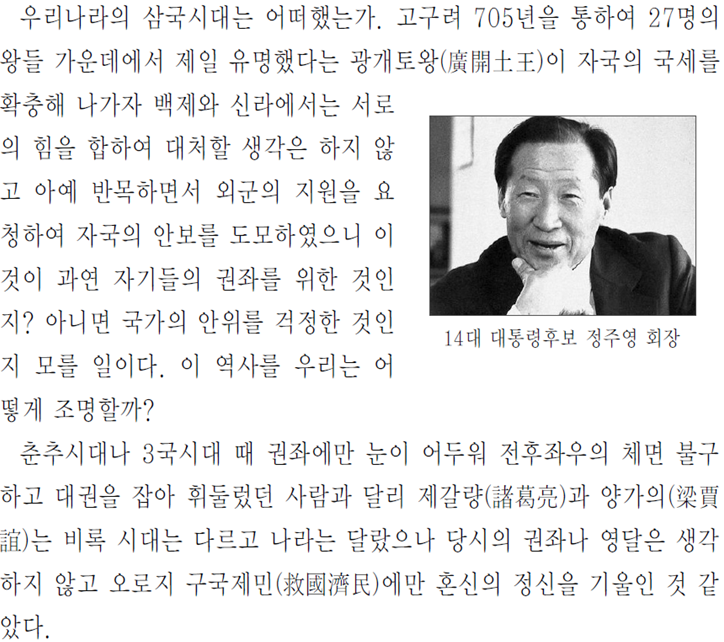 우리나라의 삼국시대는 어떠했는가. 고구려 705년을 통하여 27명의 왕들 가운데에서 제일 유명했다는 광개토왕(廣開土王)이 자국의 국세를 확충해 나가자 백제와 신라에서는 서로의 힘을 합하여 대처할 생각은 하지 않고 아예 반목하면서 외군의 지원을 요청하여 자국의 안보를 도모하였으니 이것이 과연 자기들의 권좌를 위한 것인지? 아니면 국가의 안위를 걱정한 것인지 모를 일이다. 이 역사를 우리는 어떻게 조명할까?

14대 대통령후보 정주영 회장

춘추시대나 3국시대 때 권좌에만 눈이 어두워 전후좌우의 체면 불구하고 대권을 잡아 휘둘렀던 사람과 달리 제갈량(諸葛亮)과 양가의(梁賈誼)는 비록 시대는 다르고 나라는 달랐으나 당시의 권좌나 영달은 생각하지 않고 오로지 구국제민(救國濟民)에만 혼신의 정신을 기울인 것 같았다.